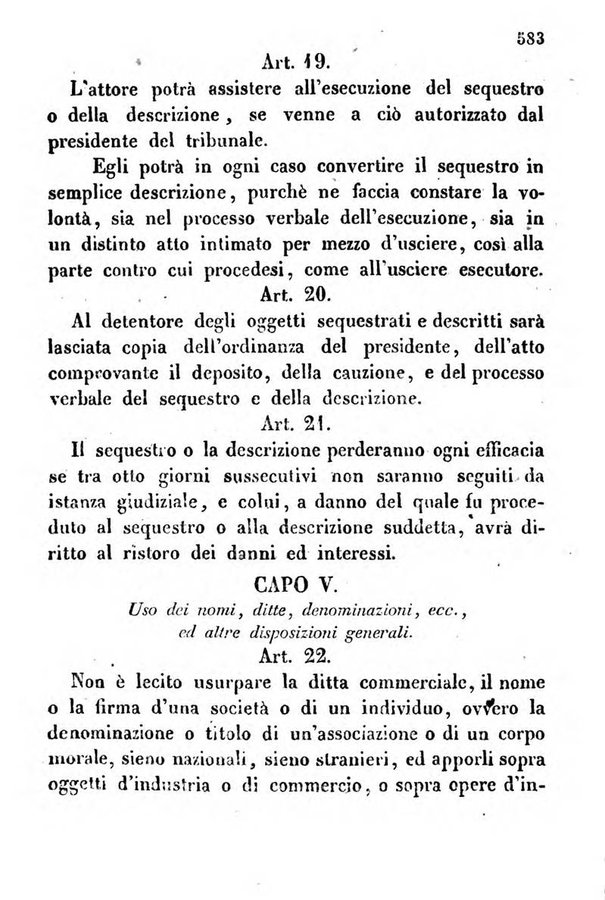 583

Art. 19.

L'attore potrà assistere all'esecuzione del sequestro o della descrizione, se venne a ciò autorizzato dal presidente del tribunale.

Egli potrà in ogni caso convertire il sequestro in semplice descrizione, purchè ne faccia constare la volontà, sia nel processo verbale dell'esecuzione, sia in un distinto atto intimato per mezzo d'usciere, così alla parte contro cui procedesi, come all'usciere esecutore.

Art. 20.

Al detentore degli oggetti sequestrati e descritti sarà lasciata copia dell'ordinanza del presidente, dell'atto comprovante il deposito, della cauzione, e del processo verbale del sequestro e della descrizione.

Art. 21.

Il sequestro o la descrizione perderanno ogni efficacia se tra otto giorni sussecutivi non saranno seguiti da istanza giudiziale, e colui, a danno del quale fu proceduto al sequestro o alla descrizione suddetta, avrà diritto al ristoro dei danni ed interessi.

CAPO V.

Uso dei nomi, ditte, denominazioni, ecc., ed altre disposizioni generali.

Art. 22.

Non è lecito usurpare la ditta commerciale, il nome o la firma d'una società o di un individuo, ovvero la denominazione o titolo di un'associazione o di un corpo morale, sieno nazionali, sieno stranieri, ed apporli sopra oggetti d'industria o di commercio, o sopra opere d'in-